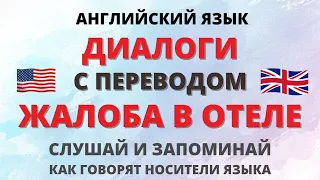 АНГЛИЙСКИЙ ЯЗЫК
ДИАЛОГИ
С ПЕРЕВОДОМ
ЖАЛОБА В ОТЕЛЕ
СЛУШАЙ И ЗАПОМИНАЙ
КАК ГОВОРЯТ НОСИТЕЛИ ЯЗЫКА